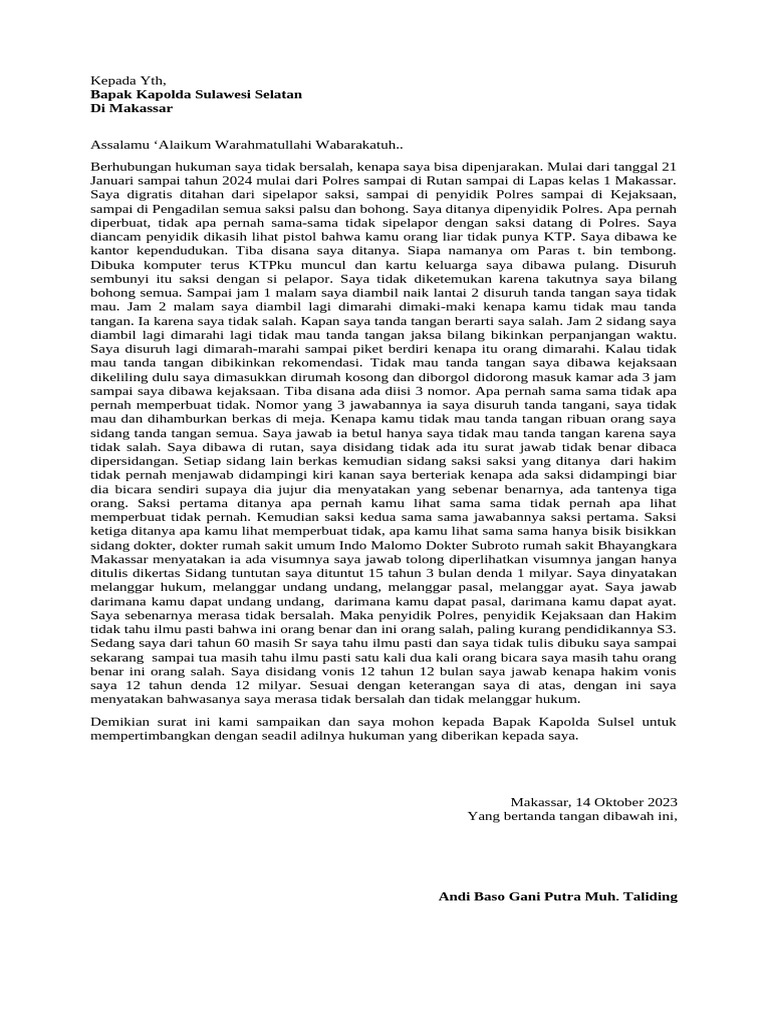 Kepada Yth,
**Bapak Kapolda Sulawesi Selatan**
**Di Makassar**

Assalamu 'Alaikum Warahmatullahi Wabarakatuh..

Berhubungan hukuman saya tidak bersalah, kenapa saya bisa dipenjarakan. Mulai dari tanggal 21 Januari sampai tahun 2024 mulai dari Polres sampai di Rutan sampai di Lapas kelas 1 Makassar. Saya digratis ditahan dari sipelapor saksi, sampai di penyidik Polres sampai di Kejaksaan, sampai di Pengadilan semua saksi palsu dan bohong. Saya ditanya dipenyidik Polres. Apa pernah diperbuat, tidak apa pernah sama-sama tidak sipelapor dengan saksi datang di Polres. Saya diancam penyidik dikasih lihat pistol bahwa kamu orang liar tidak punya KTP. Saya dibawa ke kantor kependudukan. Tiba disana saya ditanya. Siapa namanya om Paras t. bin tembong. Dibuka komputer terus KTPku muncul dan kartu keluarga saya dibawa pulang. Disuruh sembunyi itu saksi dengan si pelapor. Saya tidak diketemukan karena takutnya saya bilang bohong semua. Sampai jam 1 malam saya diambil naik lantai 2 disuruh tanda tangan saya tidak mau. Jam 2 malam saya diambil lagi dimarahi dimaki-maki kenapa kamu tidak mau tanda tangan. Ia karena saya tidak salah. Kapan saya tanda tangan berarti saya salah. Jam 2 sidang saya diambil lagi dimarahi lagi tidak mau tanda tangan jaksa bilang bikinkan perpanjangan waktu. Saya disuruh lagi dimarah-marahi sampai piket berdiri kenapa itu orang dimarahi. Kalau tidak mau tanda tangan dibikinkan rekomendasi. Tidak mau tanda tangan saya dibawa kejaksaan dikeliling dulu saya dimasukkan dirumah kosong dan diborgol didorong masuk kamar ada 3 jam sampai saya dibawa kejaksaan. Tiba disana ada diisi 3 nomor. Apa pernah sama sama tidak apa pernah memperbuat tidak. Nomor yang 3 jawabannya ia saya disuruh tanda tangani, saya tidak mau dan dihamburkan berkas di meja. Kenapa kamu tidak mau tanda tangan ribuan orang saya sidang tanda tangan semua. Saya jawab ia betul hanya saya tidak mau tanda tangan karena saya tidak salah. Saya dibawa di rutan, saya disidang tidak ada itu surat jawab tidak benar dibaca dipersidangan. Setiap sidang lain berkas kemudian sidang saksi saksi yang ditanya dari hakim tidak pernah menjawab didampingi kiri kanan saya berteriak kenapa ada saksi didampingi biar dia bicara sendiri supaya dia jujur dia menyatakan yang sebenar benarnya, ada tantenya tiga orang. Saksi pertama ditanya apa pernah kamu lihat sama sama tidak pernah apa lihat memperbuat tidak pernah. Kemudian saksi kedua sama sama jawabannya saksi pertama. Saksi ketiga ditanya apa kamu lihat memperbuat tidak, apa kamu lihat sama sama hanya bisik bisikkan sidang dokter, dokter rumah sakit umum Indo Malomo Dokter Subroto rumah sakit Bhayangkara Makassar menyatakan ia ada visumnya saya jawab tolong diperlihatkan visumnya jangan hanya ditulis dikertas Sidang tuntutan saya dituntut 15 tahun 3 bulan denda 1 milyar. Saya dinyatakan melanggar hukum, melanggar undang undang, melanggar pasal, melanggar ayat. Saya jawab darimana kamu dapat undang undang, darimana kamu dapat pasal, darimana kamu dapat ayat. Saya sebenarnya merasa tidak bersalah. Maka penyidik Polres, penyidik Kejaksaan dan Hakim tidak tahu ilmu pasti bahwa ini orang benar dan ini orang salah, paling kurang pendidikannya S3. Sedang saya dari tahun 60 masih Sr saya tahu ilmu pasti dan saya tidak tulis dibuku saya sampai sekarang sampai tua masih tahu ilmu pasti satu kali dua kali orang bicara saya masih tahu orang benar ini orang salah. Saya disidang vonis 12 tahun 12 bulan saya jawab kenapa hakim vonis saya 12 tahun denda 12 milyar. Sesuai dengan keterangan saya di atas, dengan ini saya menyatakan bahwasanya saya merasa tidak bersalah dan tidak melanggar hukum.

Demikian surat ini kami sampaikan dan saya mohon kepada Bapak Kapolda Sulsel untuk mempertimbangkan dengan seadil adilnya hukuman yang diberikan kepada saya.

Makassar, 14 Oktober 2023
Yang bertanda tangan dibawah ini,

**Andi Baso Gani Putra Muh. Taliding**